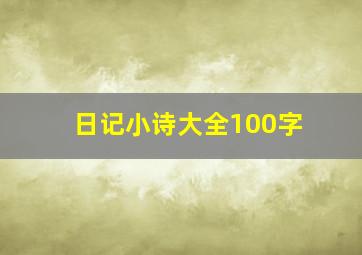 日记小诗大全100字